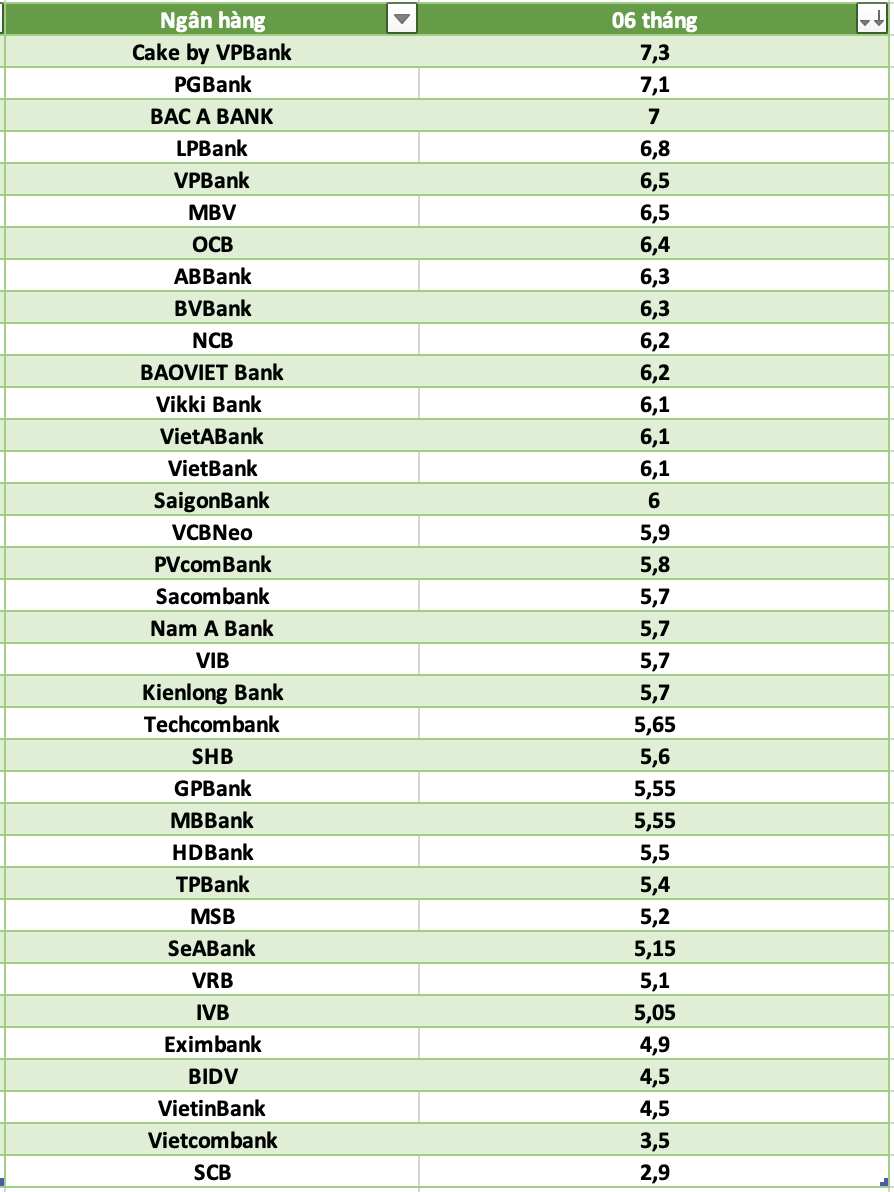 | Ngân hàng | 06 tháng |
|---|---|
| Cake by VPBank | 7,3 |
| PGBank | 7,1 |
| BAC A BANK | 7 |
| LPBank | 6,8 |
| VPBank | 6,5 |
| MBV | 6,5 |
| OCB | 6,4 |
| ABBank | 6,3 |
| BVBank | 6,3 |
| NCB | 6,2 |
| BAOVIET Bank | 6,2 |
| Vikki Bank | 6,1 |
| VietABank | 6,1 |
| VietBank | 6,1 |
| SaigonBank | 6 |
| VCBNeo | 5,9 |
| PVcomBank | 5,8 |
| Sacombank | 5,7 |
| Nam A Bank | 5,7 |
| VIB | 5,7 |
| Kienlong Bank | 5,7 |
| Techcombank | 5,65 |
| SHB | 5,6 |
| GPBank | 5,55 |
| MBBank | 5,55 |
| HDBank | 5,5 |
| TPBank | 5,4 |
| MSB | 5,2 |
| SeABank | 5,15 |
| VRB | 5,1 |
| IVB | 5,05 |
| Eximbank | 4,9 |
| BIDV | 4,5 |
| VietinBank | 4,5 |
| Vietcombank | 3,5 |
| SCB | 2,9 |